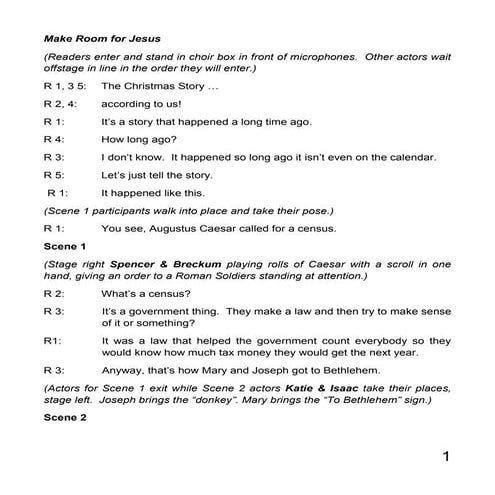 Make Room for Jesus

(Readers enter and stand in choir box in front of microphones. Other actors wait offstage in line in the order they will enter.)

R 1, 3 5: The Christmas Story …

R 2, 4: according to us!

R 1: It's a story that happened a long time ago.

R 4: How long ago?

R 3: I don't know. It happened so long ago it isn't even on the calendar.

R 5: Let's just tell the story.

R 1: It happened like this.

(Scene 1 participants walk into place and take their pose.)

R 1: You see, Augustus Caesar called for a census.

Scene 1

(Stage right Spencer & Breckum playing rolls of Caesar with a scroll in one hand, giving an order to a Roman Soldiers standing at attention.)

R 2: What's a census?

R 3: It's a government thing. They make a law and then try to make sense of it or something?

R1: It was a law that helped the government count everybody so they would know how much tax money they would get the next year.

R 3: Anyway, that's how Mary and Joseph got to Bethlehem.

(Actors for Scene 1 exit while Scene 2 actors Katie & Isaac take their places, stage left. Joseph brings the "donkey". Mary brings the "To Bethlehem" sign.)

Scene 2

1